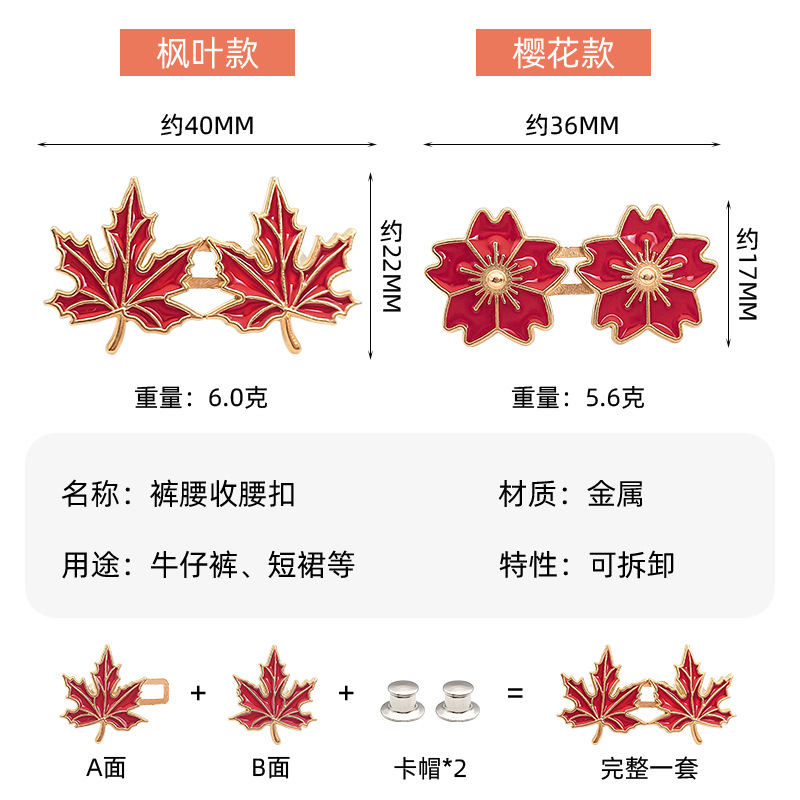 枫叶款

约40MM

约22MM

重量：6.0克

樱花款

约36MM

约17MM

重量：5.6克

名称：裤腰收腰扣

用途：牛仔裤、短裙等

材质：金属

特性：可拆卸

+ + =

A面

B面

卡帽*2

完整一套